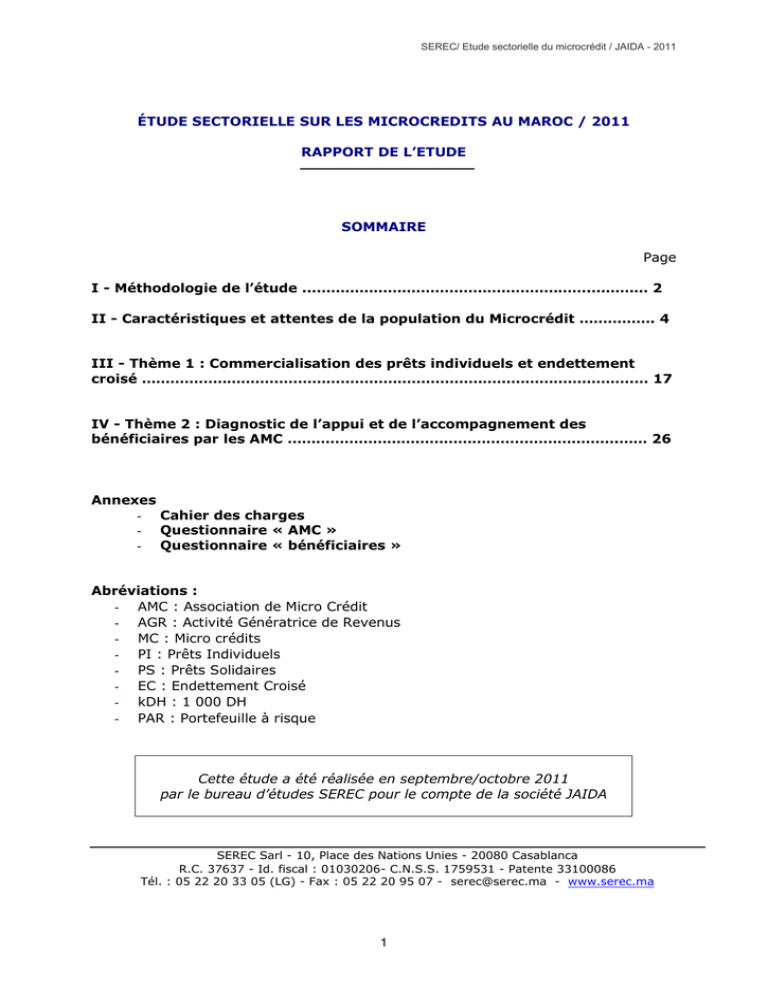 SEREC/ Etude sectorielle du microcrédit / JAIDA - 2011

ÉTUDE SECTORIELLE SUR LES MICROCREDITS AU MAROC / 2011

RAPPORT DE L'ETUDE

SOMMAIRE

Page

I - Méthodologie de l'étude 2

II - Caractéristiques et attentes de la population du Microcrédit 4

III - Thème 1 : Commercialisation des prêts individuels et endettement croisé 17

IV - Thème 2 : Diagnostic de l'appui et de l'accompagnement des bénéficiaires par les AMC 26

Annexes
- Cahier des charges
- Questionnaire « AMC »
- Questionnaire « bénéficiaires »

Abréviations :
- AMC : Association de Micro Crédit
- AGR : Activité Génératrice de Revenus
- MC : Micro crédits
- PI : Prêts Individuels
- PS : Prêts Solidaires
- EC : Endettement Croisé
- kDH : 1 000 DH
- PAR : Portefeuille à risque

Cette étude a été réalisée en septembre/octobre 2011 par le bureau d'études SEREC pour le compte de la société JAIDA

SEREC Sarl - 10, Place des Nations Unies - 20080 Casablanca
R.C. 37637 - Id. fiscal : 01030206- C.N.S.S. 1759531 - Patente 33100086
Tél. : 05 22 20 33 05 (LG) - Fax : 05 22 20 95 07 - serec@serec.ma - www.serec.ma

1